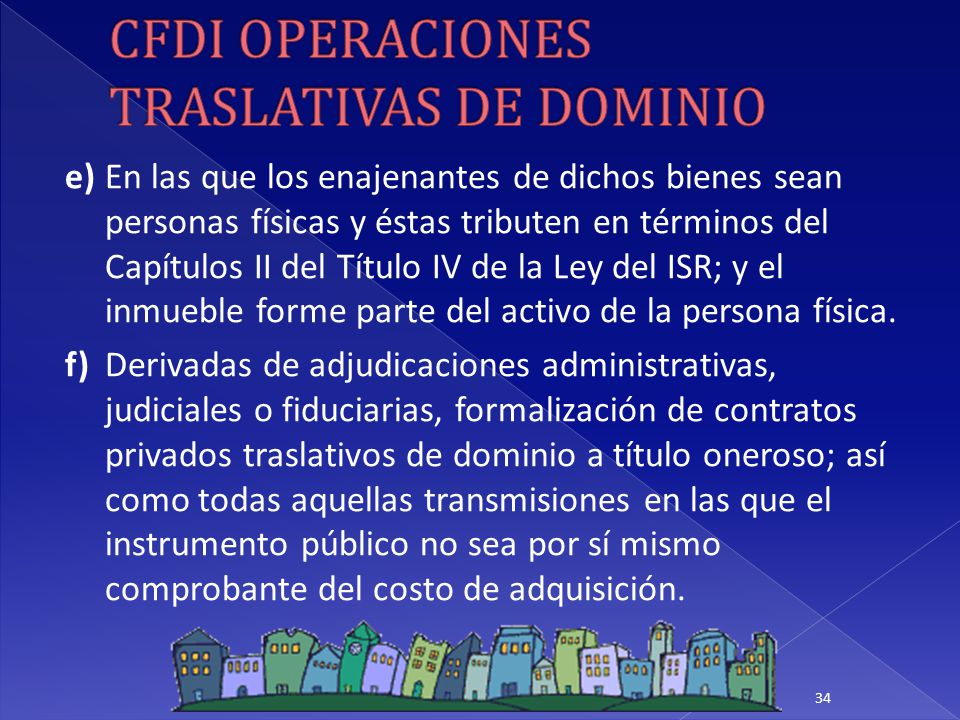 CFDI OPERACIONES TRASLATIVAS DE DOMINIO

e) En las que los enajenantes de dichos bienes sean personas físicas y éstas tributen en términos del Capítulos II del Título IV de la Ley del ISR; y el inmueble forme parte del activo de la persona física.

f) Derivadas de adjudicaciones administrativas, judiciales o fiduciarias, formalización de contratos privados traslativos de dominio a título oneroso; así como todas aquellas transmisiones en las que el instrumento público no sea por sí mismo comprobante del costo de adquisición.

34